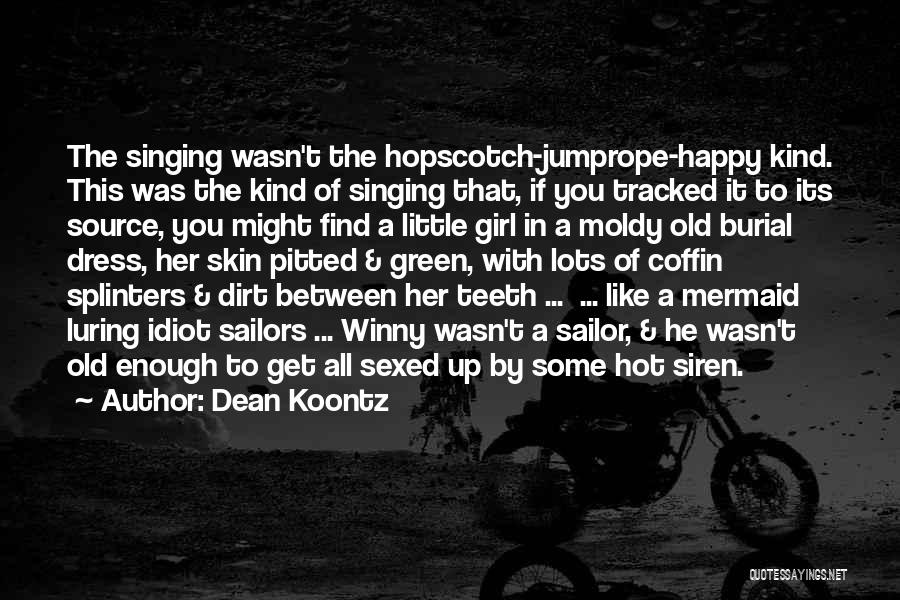 The singing wasn't the hopscotch-jumprope-happy kind. This was the kind of singing that, if you tracked it to its source, you might find a little girl in a moldy old burial dress, her skin pitted & green, with lots of coffin splinters & dirt between her teeth ... ... like a mermaid luring idiot sailors ... Winny wasn't a sailor, & he wasn't old enough to get all sexed up by some hot siren.

~ Author: Dean Koontz

QUOTESSAYINGS.NET